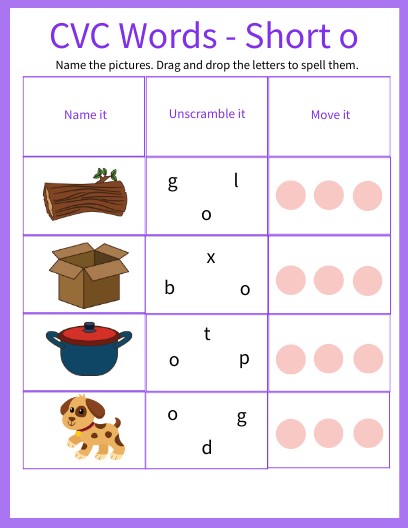 CVC Words - Short o

Name the pictures. Drag and drop the letters to spell them.

| Name it | Unscramble it | Move it |
|---|---|---|
| | g l o | |
| | x b o | |
| | t o p | |
| | o g d | |